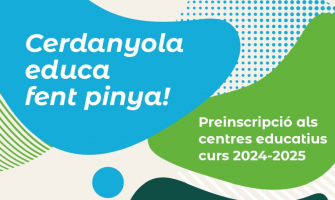 Cerdanyola educa fent pinya!

Preinscripció als centres educatius curs 2024-2025